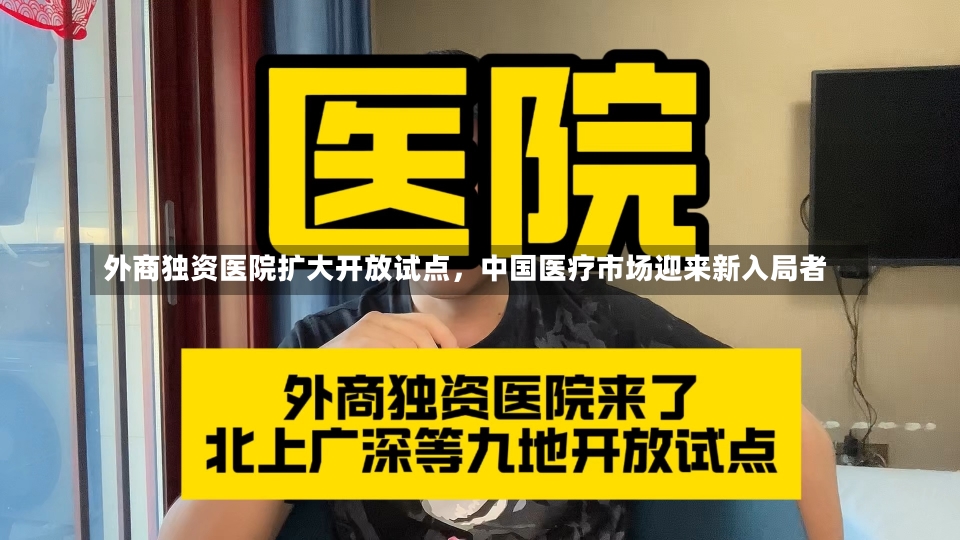 医院

外商独资医院扩大开放试点，中国医疗市场迎来新入局者

外商独资医院来了
北上广深等九地开放试点